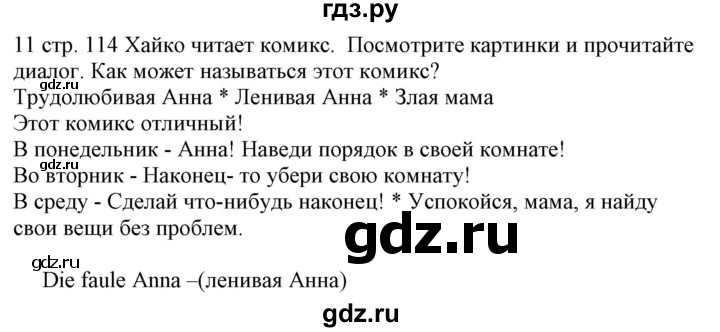 гдз.ру

11 стр. 114 Хайко читает комикс. Посмотрите картинки и прочитайте диалог. Как может называться этот комикс?
gdz.ru
Трудолюбивая Анна * Ленивая Анна * Злая мама
Этот комикс отличный!
В понедельник - Анна! Наведи порядок в своей комнате!
gdz.ru
Во вторник - Наконец- то убери свою комнату!
В среду - Сделай что-нибудь наконец! * Успокойся, мама, я найду свои вещи без проблем.

gdz.ru

gdz.ru
Die faule Anna –(ленивая Анна)

gdz.ru